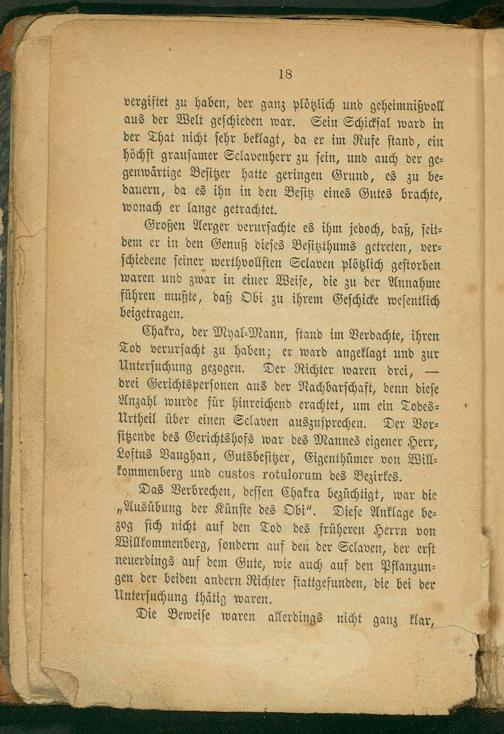 18

vergiftet zu haben, der ganz plötzlich und geheimnißvoll aus der Welt geschieden war. Sein Schicksal ward in der That nicht sehr beklagt, da er im Rufe stand, ein höchst grausamer Sclavenherr zu sein, und auch der gegenwärtige Besitzer hatte geringen Grund, es zu bedauern, da es ihn in den Besitz eines Gutes brachte, wonach er lange getrachtet.

Großen Aerger verursachte es ihm jedoch, daß, seitdem er in den Genuß dieses Besitzthums getreten, verschiedene seiner werthvollsten Sclaven plötzlich gestorben waren und zwar in einer Weise, die zu der Annahme führen mußte, daß Obi zu ihrem Geschicke wesentlich beigetragen.

Chakra, der Myal-Mann, stand im Verdachte, ihren Tod verursacht zu haben; er ward angeklagt und zur Untersuchung gezogen. Der Richter waren drei, — drei Gerichtspersonen aus der Nachbarschaft, denn diese Anzahl wurde für hinreichend erachtet, um ein Todes-Urtheil über einen Sclaven auszusprechen. Der Vorsitzende des Gerichtshofs war des Mannes eigener Herr, Loftus Vaughan, Gutsbesitzer, Eigenthümer von Willkommenberg und custos rotulorum des Bezirkes.

Das Verbrechen, dessen Chakra bezüchtigt, war die „Ausübung der Künste des Obi". Diese Anklage bezog sich nicht auf den Tod des früheren Herrn von Willkommenberg, sondern auf den der Sclaven, der erst neuerdings auf dem Gute, wie auch auf den Pflanzungen der beiden andern Richter stattgefunden, die bei der Untersuchung thätig waren.

Die Beweise waren allerdings nicht ganz klar,